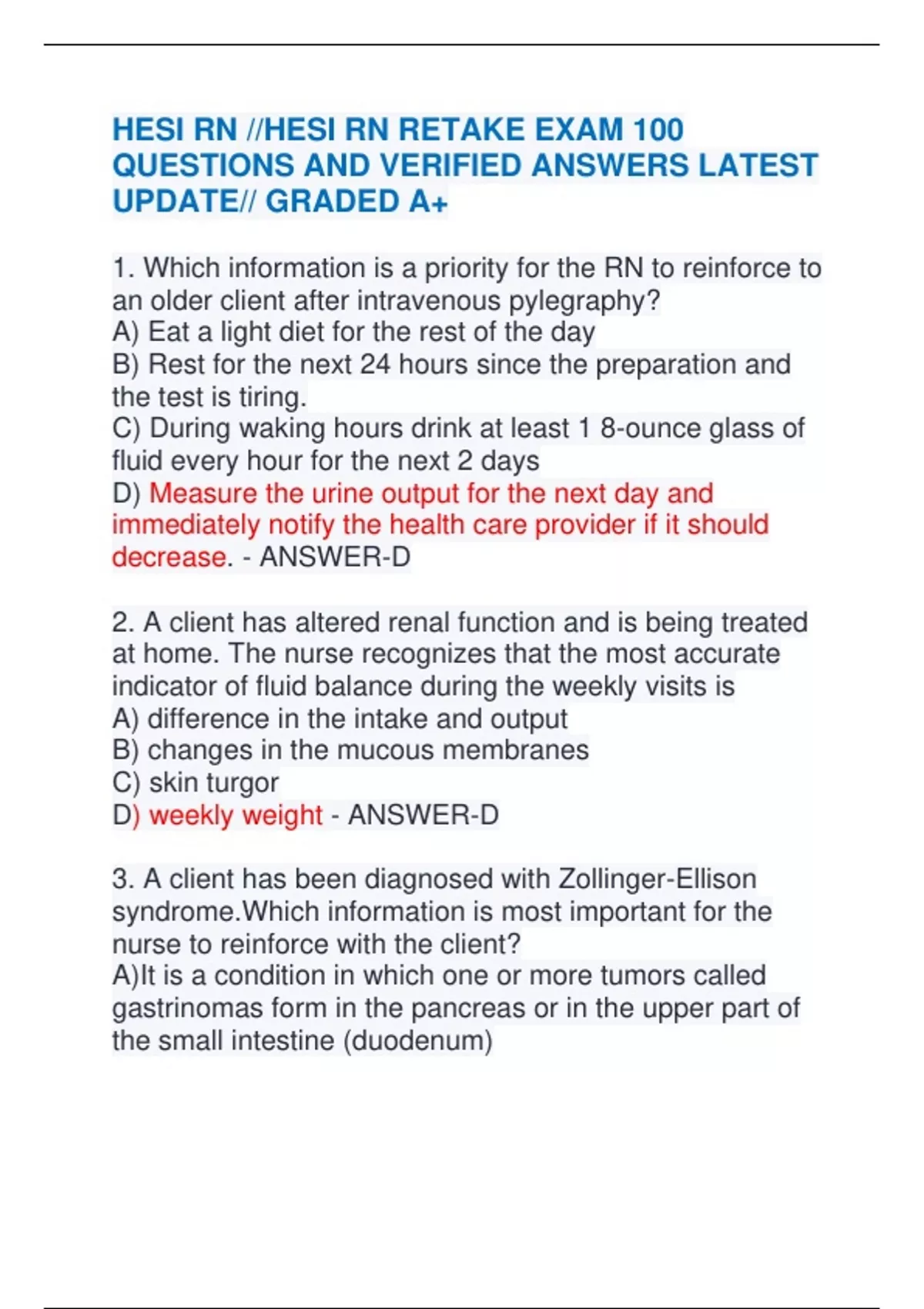 HESI RN //HESI RN RETAKE EXAM 100 QUESTIONS AND VERIFIED ANSWERS LATEST UPDATE// GRADED A+

1. Which information is a priority for the RN to reinforce to an older client after intravenous pylegraphy?
A) Eat a light diet for the rest of the day
B) Rest for the next 24 hours since the preparation and the test is tiring.
C) During waking hours drink at least 1 8-ounce glass of fluid every hour for the next 2 days
D) Measure the urine output for the next day and immediately notify the health care provider if it should decrease. - ANSWER-D

2. A client has altered renal function and is being treated at home. The nurse recognizes that the most accurate indicator of fluid balance during the weekly visits is
A) difference in the intake and output
B) changes in the mucous membranes
C) skin turgor
D) weekly weight - ANSWER-D

3. A client has been diagnosed with Zollinger-Ellison syndrome.Which information is most important for the nurse to reinforce with the client?
A)It is a condition in which one or more tumors called gastrinomas form in the pancreas or in the upper part of the small intestine (duodenum)